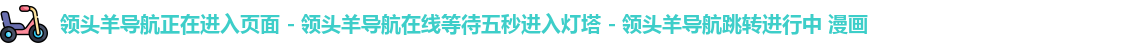 领头羊导航正在进入页面 - 领头羊导航在线等待五秒进入灯塔 - 领头羊导航跳转进行中 漫画